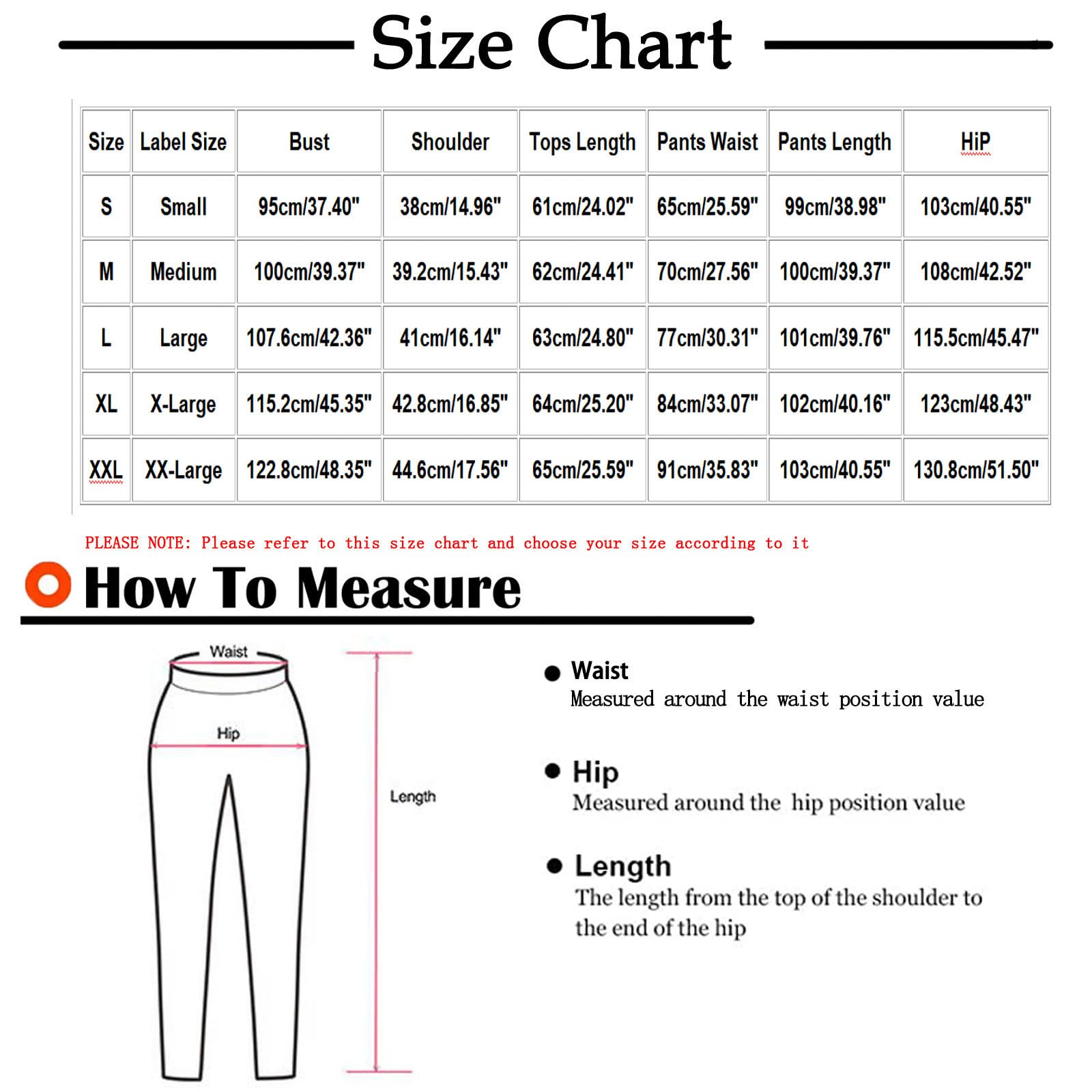 Size Chart

| Size | Label Size | Bust | Shoulder | Tops Length | Pants Waist | Pants Length | HiP |
|---|---|---|---|---|---|---|---|
| S | Small | 95cm/37.40" | 38cm/14.96" | 61cm/24.02" | 65cm/25.59" | 99cm/38.98" | 103cm/40.55" |
| M | Medium | 100cm/39.37" | 39.2cm/15.43" | 62cm/24.41" | 70cm/27.56" | 100cm/39.37" | 108cm/42.52" |
| L | Large | 107.6cm/42.36" | 41cm/16.14" | 63cm/24.80" | 77cm/30.31" | 101cm/39.76" | 115.5cm/45.47" |
| XL | X-Large | 115.2cm/45.35" | 42.8cm/16.85" | 64cm/25.20" | 84cm/33.07" | 102cm/40.16" | 123cm/48.43" |
| XXL | XX-Large | 122.8cm/48.35" | 44.6cm/17.56" | 65cm/25.59" | 91cm/35.83" | 103cm/40.55" | 130.8cm/51.50" |

PLEASE NOTE: Please refer to this size chart and choose your size according to it

How To Measure

Waist

Hip

Length

Waist
Measured around the waist position value

Hip
Measured around the hip position value

Length
The length from the top of the shoulder to the end of the hip